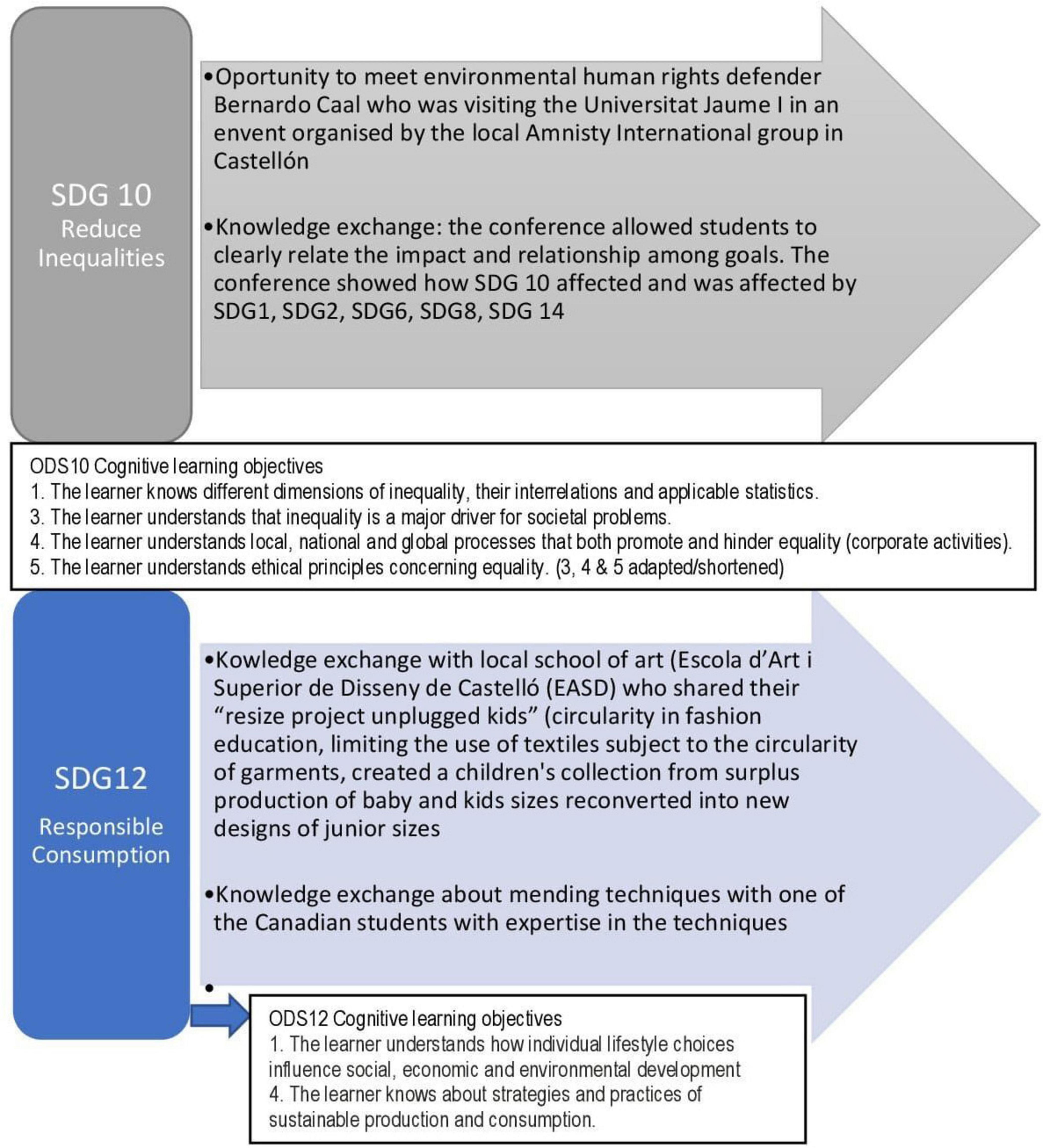 SDG 10
Reduce Inequalities

•Oportunity to meet environmental human rights defender Bernardo Caal who was visiting the Universitat Jaume I in an envent organised by the local Amnisty International group in Castellón

•Knowledge exchange: the conference allowed students to clearly relate the impact and relationship among goals. The conference showed how SDG 10 affected and was affected by SDG1, SDG2, SDG6, SDG8, SDG 14

ODS10 Cognitive learning objectives
1. The learner knows different dimensions of inequality, their interrelations and applicable statistics.
3. The learner understands that inequality is a major driver for societal problems.
4. The learner understands local, national and global processes that both promote and hinder equality (corporate activities).
5. The learner understands ethical principles concerning equality. (3, 4 & 5 adapted/shortened)

SDG12
Responsible Consumption

•Kowledge exchange with local school of art (Escola d'Art i Superior de Disseny de Castelló (EASD) who shared their "resize project unplugged kids" (circularity in fashion education, limiting the use of textiles subject to the circularity of garments, created a children's collection from surplus production of baby and kids sizes reconverted into new designs of junior sizes

•Knowledge exchange about mending techniques with one of the Canadian students with expertise in the techniques

•

ODS12 Cognitive learning objectives
1. The learner understands how individual lifestyle choices influence social, economic and environmental development
4. The learner knows about strategies and practices of sustainable production and consumption.